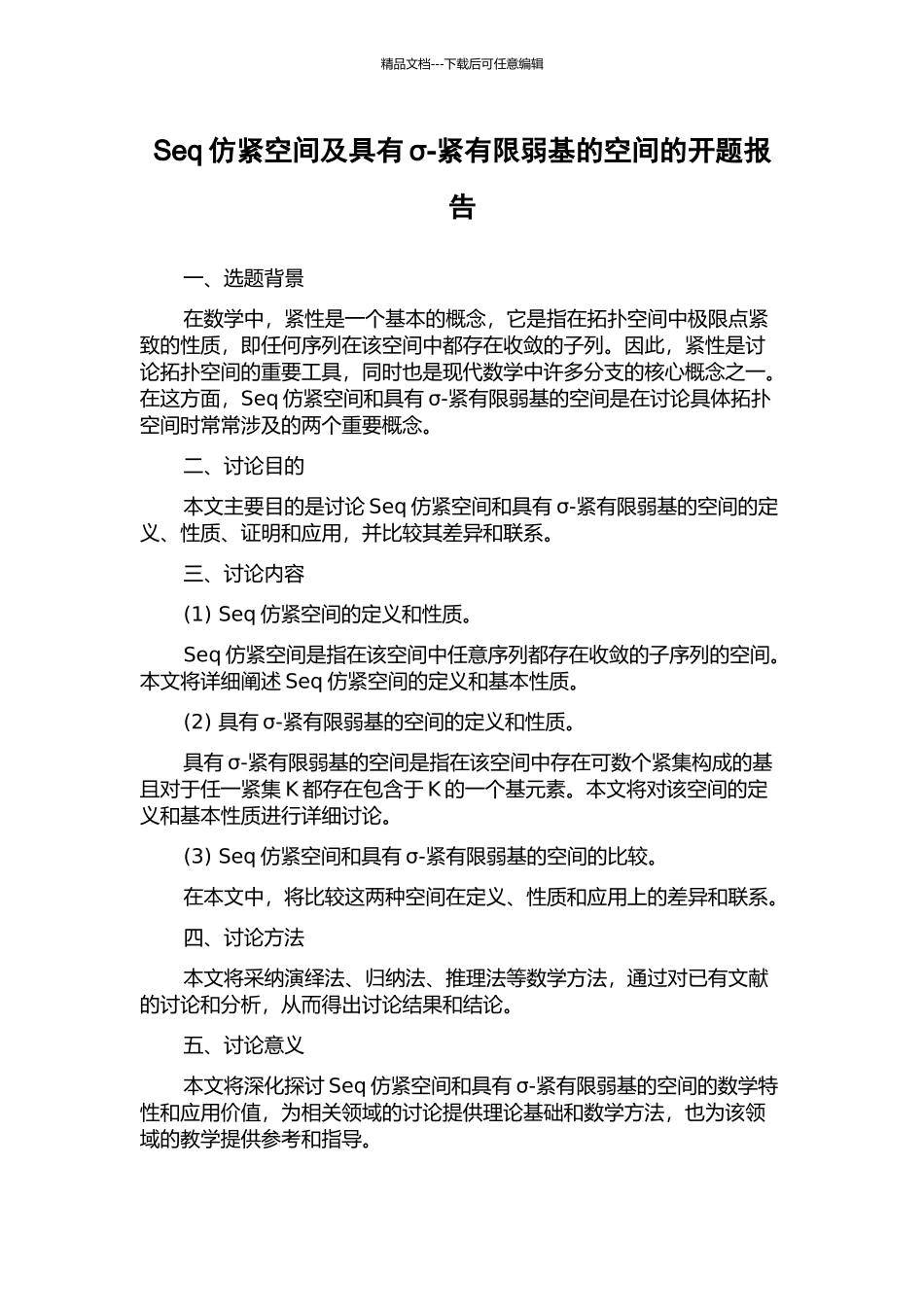 精品文档---下载后可任意编辑

Seq 仿紧空间及具有 σ-紧有限弱基的空间的开题报告

一、选题背景

在数学中，紧性是一个基本的概念，它是指在拓扑空间中极限点紧致的性质，即任何序列在该空间中都存在收敛的子列。因此，紧性是讨论拓扑空间的重要工具，同时也是现代数学中许多分支的核心概念之一。在这方面，Seq 仿紧空间和具有 σ-紧有限弱基的空间是在讨论具体拓扑空间时常常涉及的两个重要概念。

二、讨论目的

本文主要目的是讨论 Seq 仿紧空间和具有 σ-紧有限弱基的空间的定义、性质、证明和应用，并比较其差异和联系。

三、讨论内容

(1) Seq 仿紧空间的定义和性质。

Seq 仿紧空间是指在该空间中任意序列都存在收敛的子序列的空间。本文将详细阐述 Seq 仿紧空间的定义和基本性质。

(2) 具有 σ-紧有限弱基的空间的定义和性质。

具有 σ-紧有限弱基的空间是指在该空间中存在可数个紧集构成的基且对于任一紧集 K 都存在包含于 K 的一个基元素。本文将对该空间的定义和基本性质进行详细讨论。

(3) Seq 仿紧空间和具有 σ-紧有限弱基的空间的比较。

在本文中，将比较这两种空间在定义、性质和应用上的差异和联系。

四、讨论方法

本文将采纳演绎法、归纳法、推理法等数学方法，通过对已有文献的讨论和分析，从而得出讨论结果和结论。

五、讨论意义

本文将深化探讨 Seq 仿紧空间和具有 σ-紧有限弱基的空间的数学特性和应用价值，为相关领域的讨论提供理论基础和数学方法，也为该领域的教学提供参考和指导。